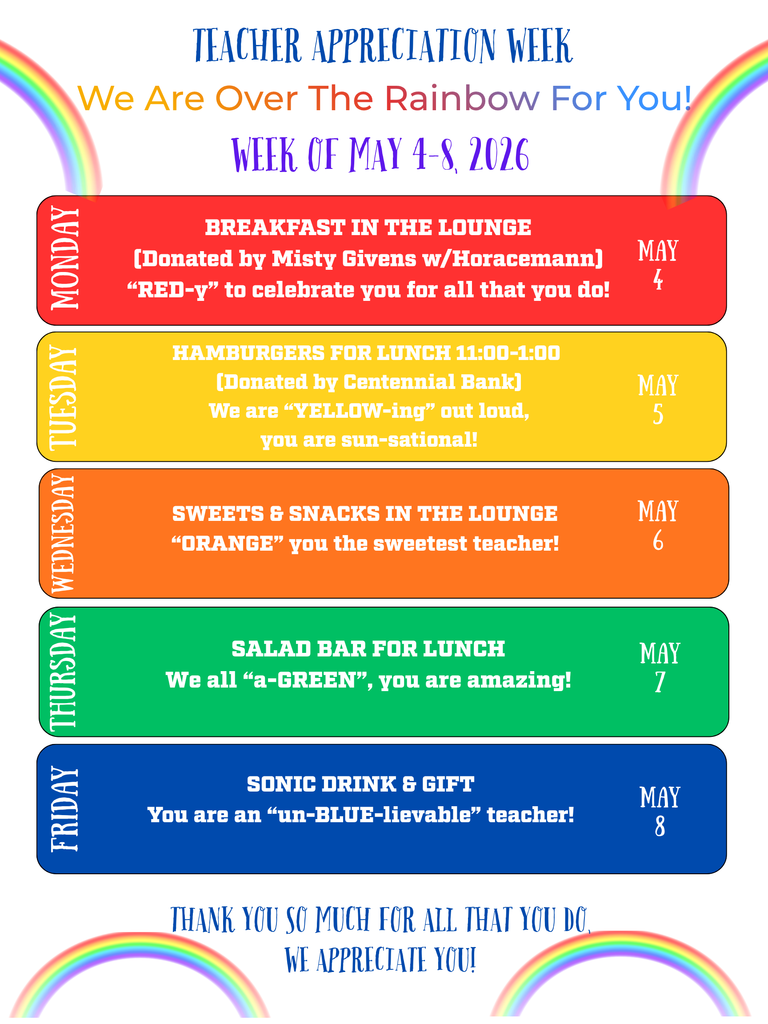 TEACHER APPRECIATION WEEK

We Are Over The Rainbow For You!

WEEK OF MAY 4-8, 2026

MONDAY

BREAKFAST IN THE LOUNGE
(Donated by Misty Givens w/Horacemann)
“RED-y” to celebrate you for all that you do!

MAY 4

TUESDAY

HAMBURGERS FOR LUNCH 11:00-1:00
(Donated by Centennial Bank)
We are “YELLOW-ing” out loud, you are sun-sational!

MAY 5

WEDNESDAY

SWEETS & SNACKS IN THE LOUNGE
“ORANGE” you the sweetest teacher!

MAY 6

THURSDAY

SALAD BAR FOR LUNCH
We all “a-GREEN”, you are amazing!

MAY 7

FRIDAY

SONIC DRINK & GIFT
You are an “un-BLUE-lievable” teacher!

MAY 8

THANK YOU SO MUCH FOR ALL THAT YOU DO, WE APPRECIATE YOU!